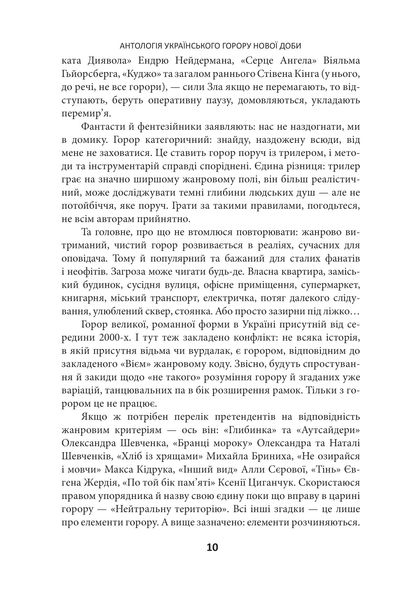 АНТОЛОГІЯ УКРАЇНСЬКОГО ГОРОРУ НОВОЇ ДОБИ

ката Диявола» Ендрю Нейдермана, «Серце Ангела» Віяльма Гьйорсберга, «Куджо» та загалом раннього Стівена Кінга (у нього, до речі, не все горори), — сили Зла якщо не перемагають, то відступають, беруть оперативну паузу, домовляються, укладають перемир'я.

Фантасти й фентезійники заявляють: нас не наздогнати, ми в домику. Горор категоричний: знайду, наздожену всюди, від мене не заховатися. Це ставить горор поруч із трилером, і методи та інструментарій справді споріднені. Єдина різниця: трилер грає на значно ширшому жанровому полі, він більш реалістичний, може досліджувати темні глибини людських душ — але не потойбіччя, яке поруч. Грати за такими правилами, погодьтеся, не всім авторам прийнятно.

Та головне, про що не втомлюся повторювати: жанрово витриманий, чистий горор розвивається в реаліях, сучасних для оповідача. Тому й популярний та бажаний для сталих фанатів і неофітів. Загроза може чигати будь-де. Власна квартира, заміський будинок, сусідня вулиця, офісне приміщення, супермаркет, книгарня, міський транспорт, електричка, потяг далекого слідування, улюблений сквер, стоянка. Або просто зазирни під ліжко…

Горор великої, романної форми в Україні присутній від середини 2000-х. І тут теж закладено конфлікт: не всяка історія, в якій присутня відьма чи вурдалак, є горором, відповідним до закладеного «Вієм» жанровому коду. Звісно, будуть спростування й закиди щодо «не такого» розуміння горору й згаданих уже варіацій, танцювальних па в бік розширення рамок. Тільки з горором це не працює.

Якщо ж потрібен перелік претендентів на відповідність жанровим критеріям — ось він: «Глибинка» та «Аутсайдери» Олександра Шевченка, «Бранці мороку» Олександра та Наталі Шевченків, «Хліб із хрящами» Михайла Бриниха, «Не озирайся і мовчи» Макса Кідрука, «Інший вид» Алли Сєрової, «Тінь» Євгена Жердія, «По той бік пам'яті» Ксенії Циганчук. Скористаюся правом упорядника й назву свою єдину поки що вправу в царині горору — «Нейтральну територію». Всі інші згадки — це лише про елементи горору. А вище зазначено: елементи розчиняються.

10